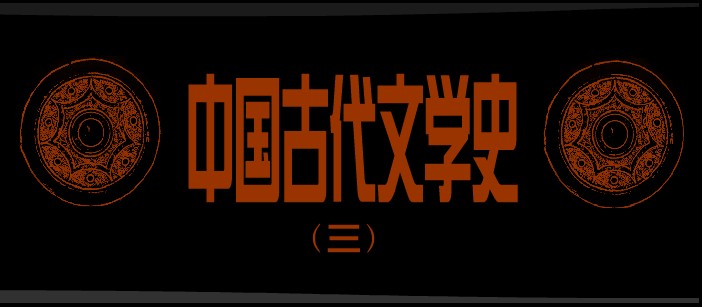 中国古代文学史

（三）